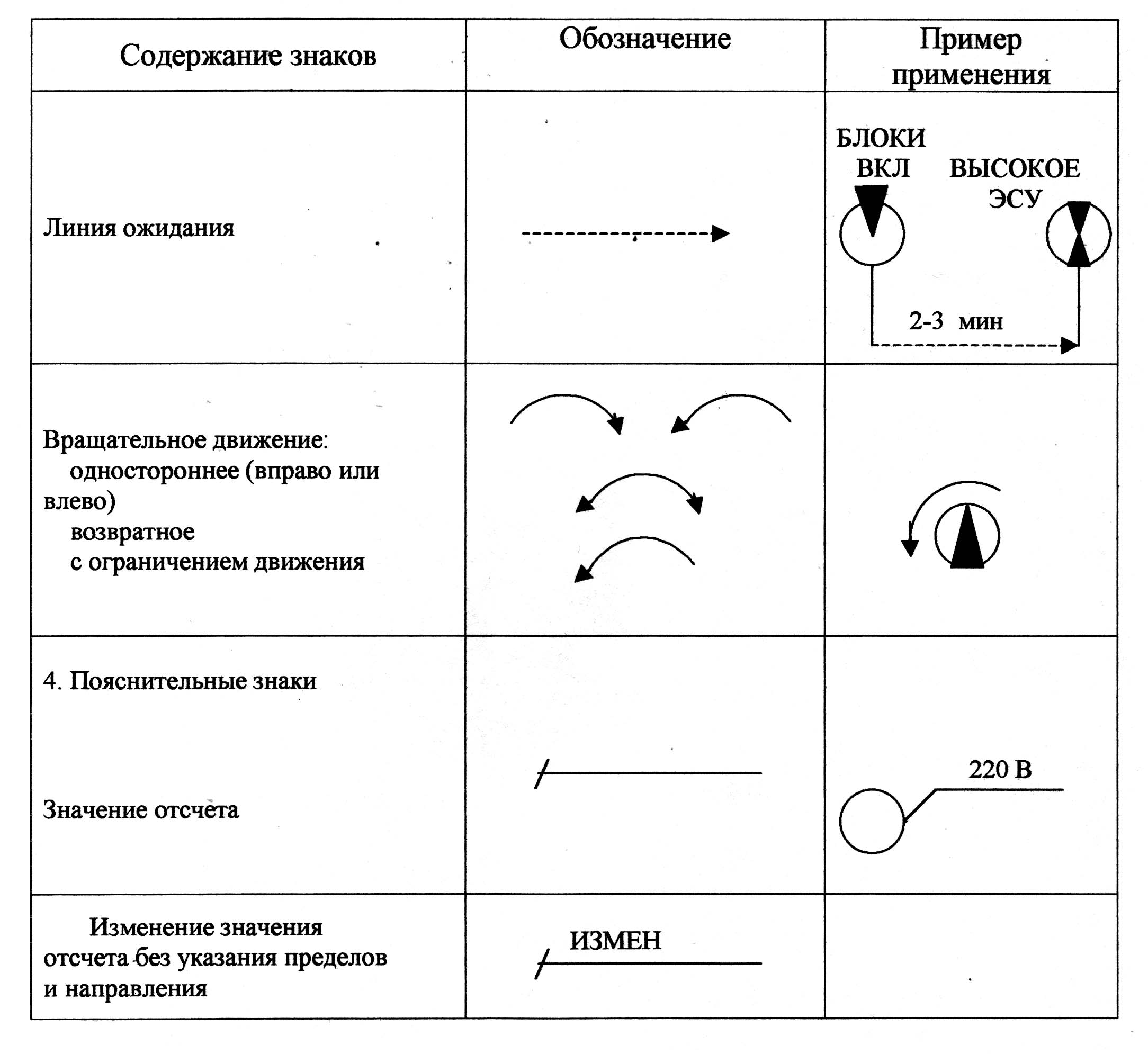 | Содержание знаков | Обозначение | Пример применения |
|---|---|---|
| Линия ожидания | | БЛОКИ ВКЛ ВЫСОКОЕ ЭСУ 2-3 мин |
| Вращательное движение: одностороннее (вправо или влево) возвратное с ограничением движения | | |
| 4. Пояснительные знаки Значение отсчета | | 220 В |
| Изменение значения отсчета без указания пределов и направления | ИЗМЕН | |